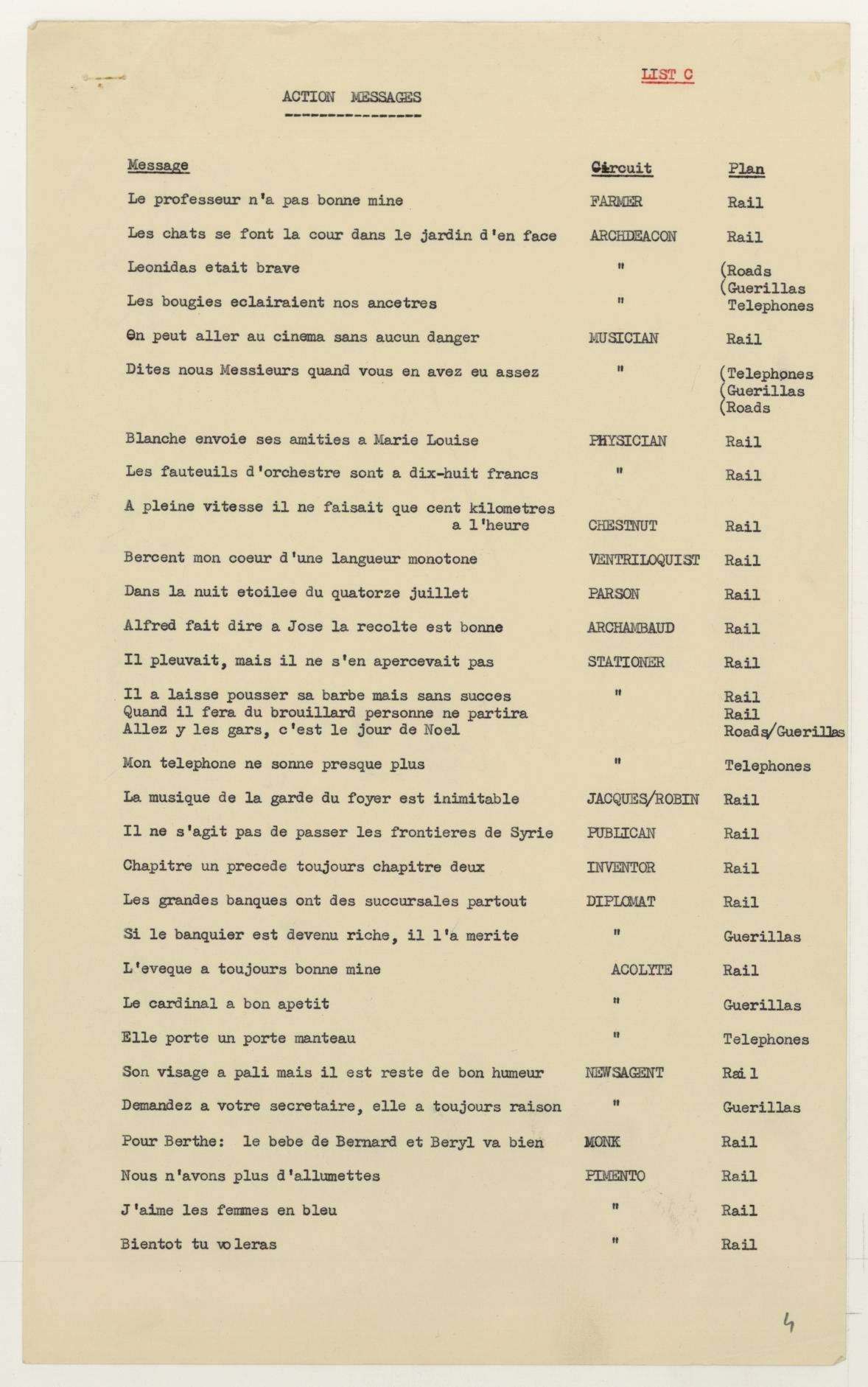 LIST C

ACTION MESSAGES

| Message | Circuit | Plan |
|---|---|---|
| Le professeur n'a pas bonne mine | FARMER | Rail |
| Les chats se font la cour dans le jardin d'en face | ARCHDEACON | Rail |
| Leonidas etait brave | " | (Roads (Guerillas |
| Les bougies eclairaient nos ancetres | " | Telephones |
| On peut aller au cinema sans aucun danger | MUSICIAN | Rail |
| Dites nous Messieurs quand vous en avez eu assez | " | (Telephones (Guerillas (Roads |
| Blanche envoie ses amities a Marie Louise | PHYSICIAN | Rail |
| Les fauteuils d'orchestre sont a dix-huit francs | " | Rail |
| A pleine vitesse il ne faisait que cent kilometres a l'heure | CHESTNUT | Rail |
| Bercent mon coeur d'une langueur monotone | VENTRILOQUIST | Rail |
| Dans la nuit etoilee du quatorze juillet | PARSON | Rail |
| Alfred fait dire a Jose la recolte est bonne | ARCHAMBAUD | Rail |
| Il pleuvait, mais il ne s'en apercevait pas | STATIONER | Rail |
| Il a laisse pousser sa barbe mais sans succes | " | Rail |
| Quand il fera du brouillard personne ne partira | | Rail |
| Allez y les gars, c'est le jour de Noel | | Roads/Guerillas |
| Mon telephone ne sonne presque plus | " | Telephones |
| La musique de la garde du foyer est inimitable | JACQUES/ROBIN | Rail |
| Il ne s'agit pas de passer les frontieres de Syrie | PUBLICAN | Rail |
| Chapitre un precede toujours chapitre deux | INVENTOR | Rail |
| Les grandes banques ont des succursales partout | DIPLOMAT | Rail |
| Si le banquier est devenu riche, il l'a merite | " | Guerillas |
| L'eveque a toujours bonne mine | ACOLYTE | Rail |
| Le cardinal a bon apetit | " | Guerillas |
| Elle porte un porte manteau | " | Telephones |
| Son visage a pali mais il est reste de bon humeur | NEWSAGENT | Rail |
| Demandez a votre secretaire, elle a toujours raison | " | Guerillas |
| Pour Berthe: le bebe de Bernard et Beryl va bien | MONK | Rail |
| Nous n'avons plus d'allumettes | PIMENTO | Rail |
| J'aime les femmes en bleu | " | Rail |
| Bientot tu voleras | " | Rail |

4